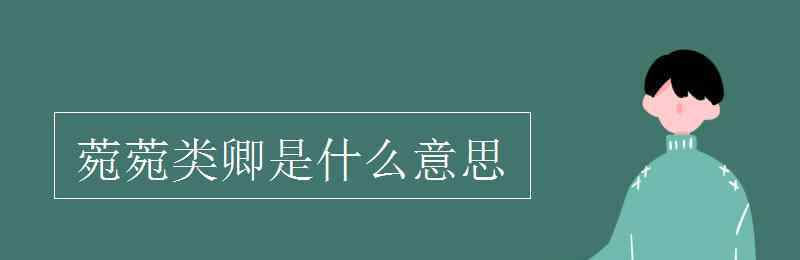 菀菀类卿是什么意思